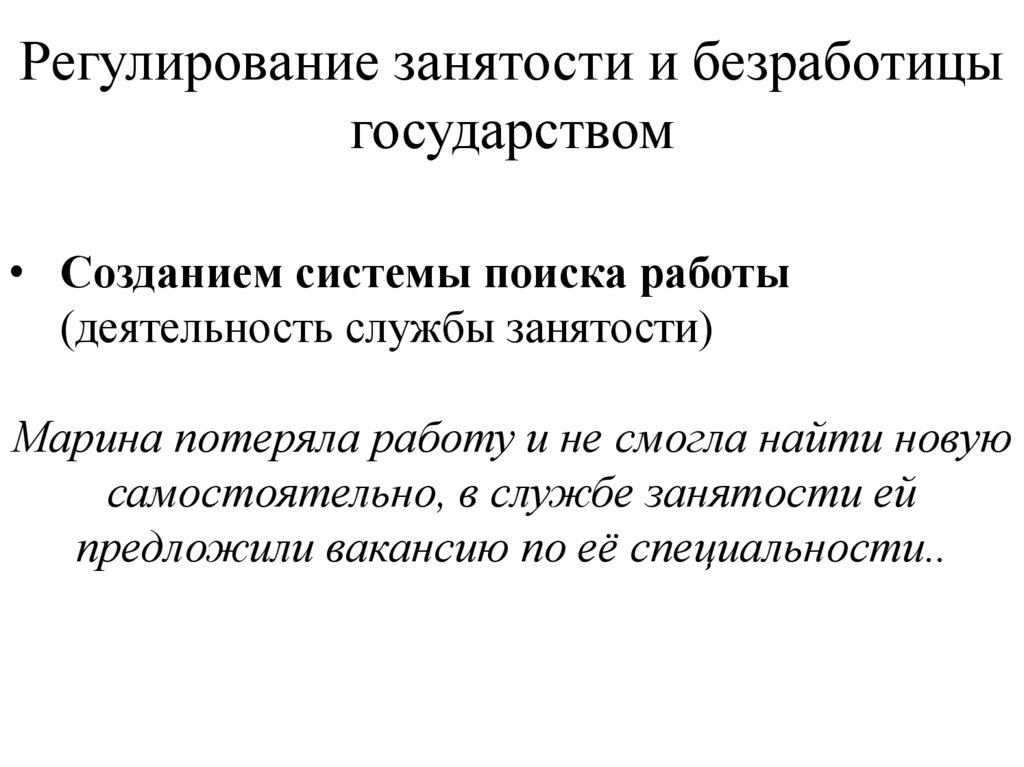 Регулирование занятости и безработицы государством

• Созданием системы поиска работы (деятельность службы занятости)

Марина потеряла работу и не смогла найти новую самостоятельно, в службе занятости ей предложили вакансию по её специальности..